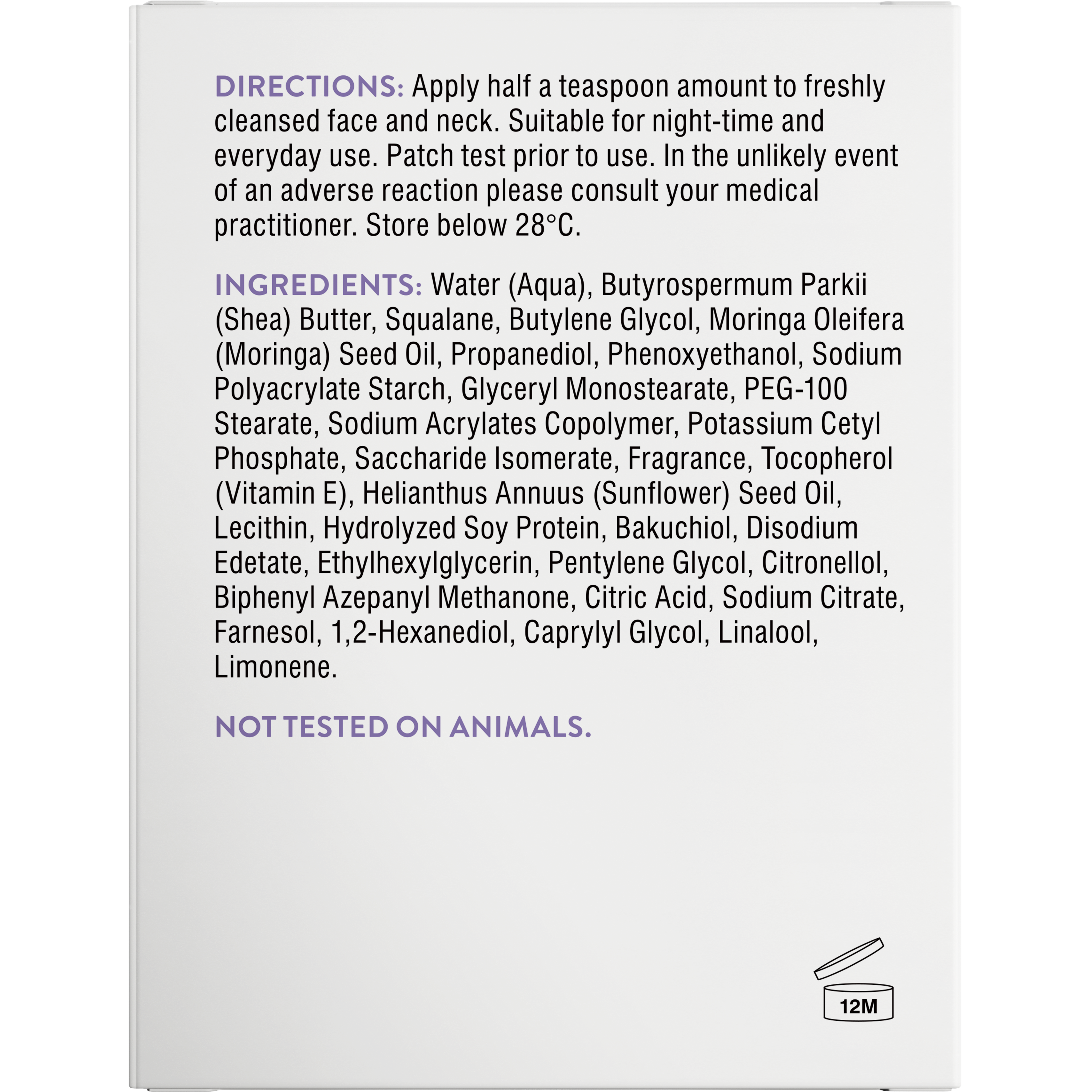 DIRECTIONS: Apply half a teaspoon amount to freshly cleansed face and neck. Suitable for night-time and everyday use. Patch test prior to use. In the unlikely event of an adverse reaction please consult your medical practitioner. Store below 28°C.

INGREDIENTS: Water (Aqua), Butyrospermum Parkii (Shea) Butter, Squalane, Butylene Glycol, Moringa Oleifera (Moringa) Seed Oil, Propanediol, Phenoxyethanol, Sodium Polyacrylate Starch, Glyceryl Monostearate, PEG-100 Stearate, Sodium Acrylates Copolymer, Potassium Cetyl Phosphate, Saccharide Isomerate, Fragrance, Tocopherol (Vitamin E), Helianthus Annuus (Sunflower) Seed Oil, Lecithin, Hydrolyzed Soy Protein, Bakuchiol, Disodium Edetate, Ethylhexylglycerin, Pentylene Glycol, Citronellol, Biphenyl Azepanyl Methanone, Citric Acid, Sodium Citrate, Farnesol, 1,2-Hexanediol, Caprylyl Glycol, Linalool, Limonene.

NOT TESTED ON ANIMALS.

12M